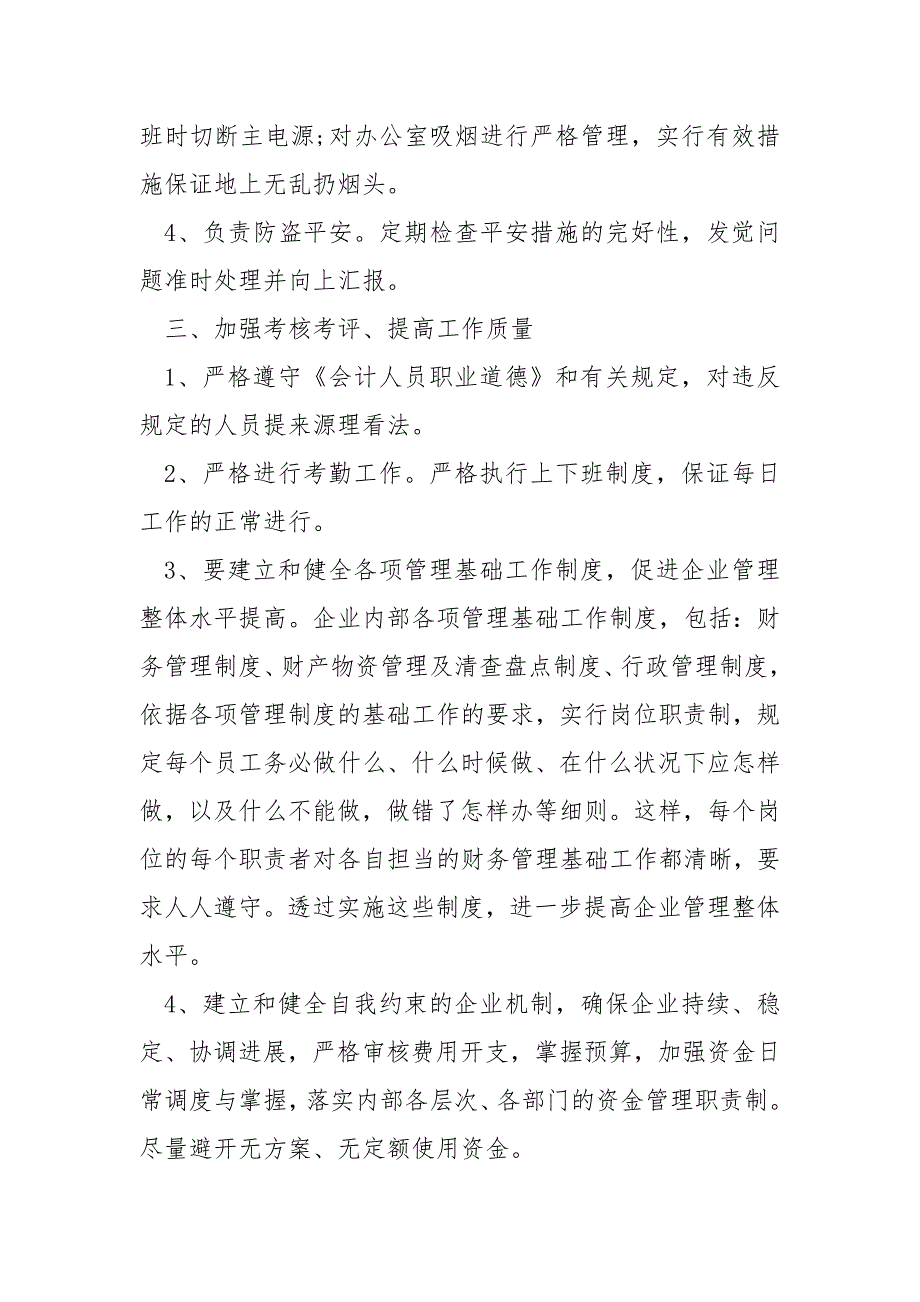 班时切断主电源;对办公室吸烟进行严格管理，实行有效措施保证地上无乱扔烟头。

4、负责防盗平安。定期检查平安措施的完好性，发觉问题准时处理并向上汇报。

三、加强考核考评、提高工作质量

1、严格遵守《会计人员职业道德》和有关规定，对违反规定的人员提来源理看法。

2、严格进行考勤工作。严格执行上下班制度，保证每日工作的正常进行。

3、要建立和健全各项管理基础工作制度，促进企业管理整体水平提高。企业内部各项管理基础工作制度，包括：财务管理制度、财产物资管理及清查盘点制度、行政管理制度，依据各项管理制度的基础工作的要求，实行岗位职责制，规定每个员工务必做什么、什么时候做、在什么状况下应怎样做，以及什么不能做，做错了怎样办等细则。这样，每个岗位的每个职责者对各自担当的财务管理基础工作都清晰，要求人人遵守。透过实施这些制度，进一步提高企业管理整体水平。

4、建立和健全自我约束的企业机制，确保企业持续、稳定、协调进展，严格审核费用开支，掌握预算，加强资金日常调度与掌握，落实内部各层次、各部门的资金管理职责制。尽量避开无方案、无定额使用资金。